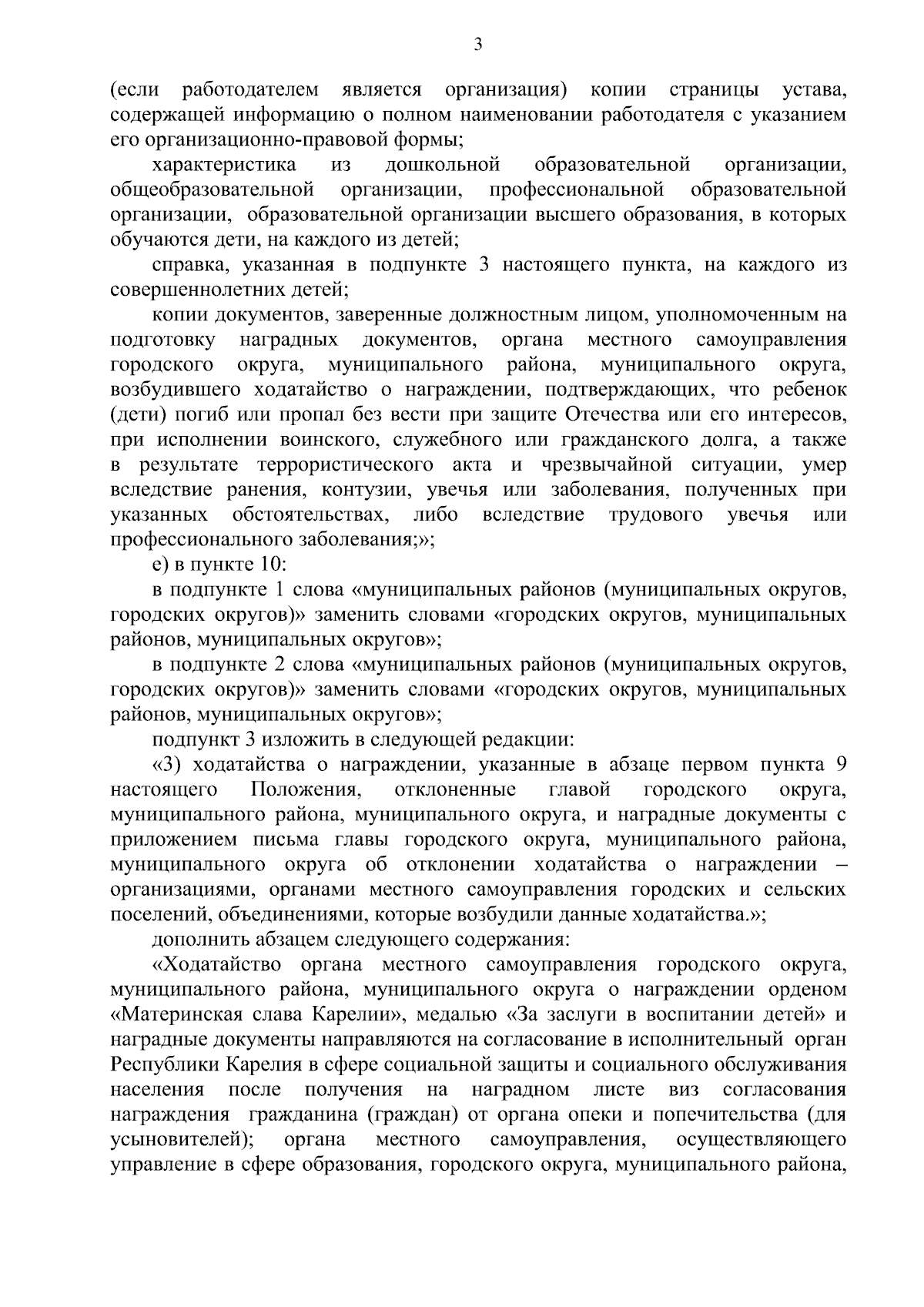 3

(если работодателем является организация) копии страницы устава, содержащей информацию о полном наименовании работодателя с указанием его организационно-правовой формы;

характеристика из дошкольной образовательной организации, общеобразовательной организации, профессиональной образовательной организации, образовательной организации высшего образования, в которых обучаются дети, на каждого из детей;

справка, указанная в подпункте 3 настоящего пункта, на каждого из совершеннолетних детей;

копии документов, заверенные должностным лицом, уполномоченным на подготовку наградных документов, органа местного самоуправления городского округа, муниципального района, муниципального округа, возбудившего ходатайство о награждении, подтверждающих, что ребенок (дети) погиб или пропал без вести при защите Отечества или его интересов, при исполнении воинского, служебного или гражданского долга, а также в результате террористического акта и чрезвычайной ситуации, умер вследствие ранения, контузии, увечья или заболевания, полученных при указанных обстоятельствах, либо вследствие трудового увечья или профессионального заболевания;»;

е) в пункте 10:

в подпункте 1 слова «муниципальных районов (муниципальных округов, городских округов)» заменить словами «городских округов, муниципальных районов, муниципальных округов»;

в подпункте 2 слова «муниципальных районов (муниципальных округов, городских округов)» заменить словами «городских округов, муниципальных районов, муниципальных округов»;

подпункт 3 изложить в следующей редакции:

«3) ходатайства о награждении, указанные в абзаце первом пункта 9 настоящего Положения, отклоненные главой городского округа, муниципального района, муниципального округа, и наградные документы с приложением письма главы городского округа, муниципального района, муниципального округа об отклонении ходатайства о награждении – организациями, органами местного самоуправления городских и сельских поселений, объединениями, которые возбудили данные ходатайства.»;

дополнить абзацем следующего содержания:

«Ходатайство органа местного самоуправления городского округа, муниципального района, муниципального округа о награждении орденом «Материнская слава Карелии», медалью «За заслуги в воспитании детей» и наградные документы направляются на согласование в исполнительный орган Республики Карелия в сфере социальной защиты и социального обслуживания населения после получения на наградном листе виз согласования награждения гражданина (граждан) от органа опеки и попечительства (для усыновителей); органа местного самоуправления, осуществляющего управление в сфере образования, городского округа, муниципального района,